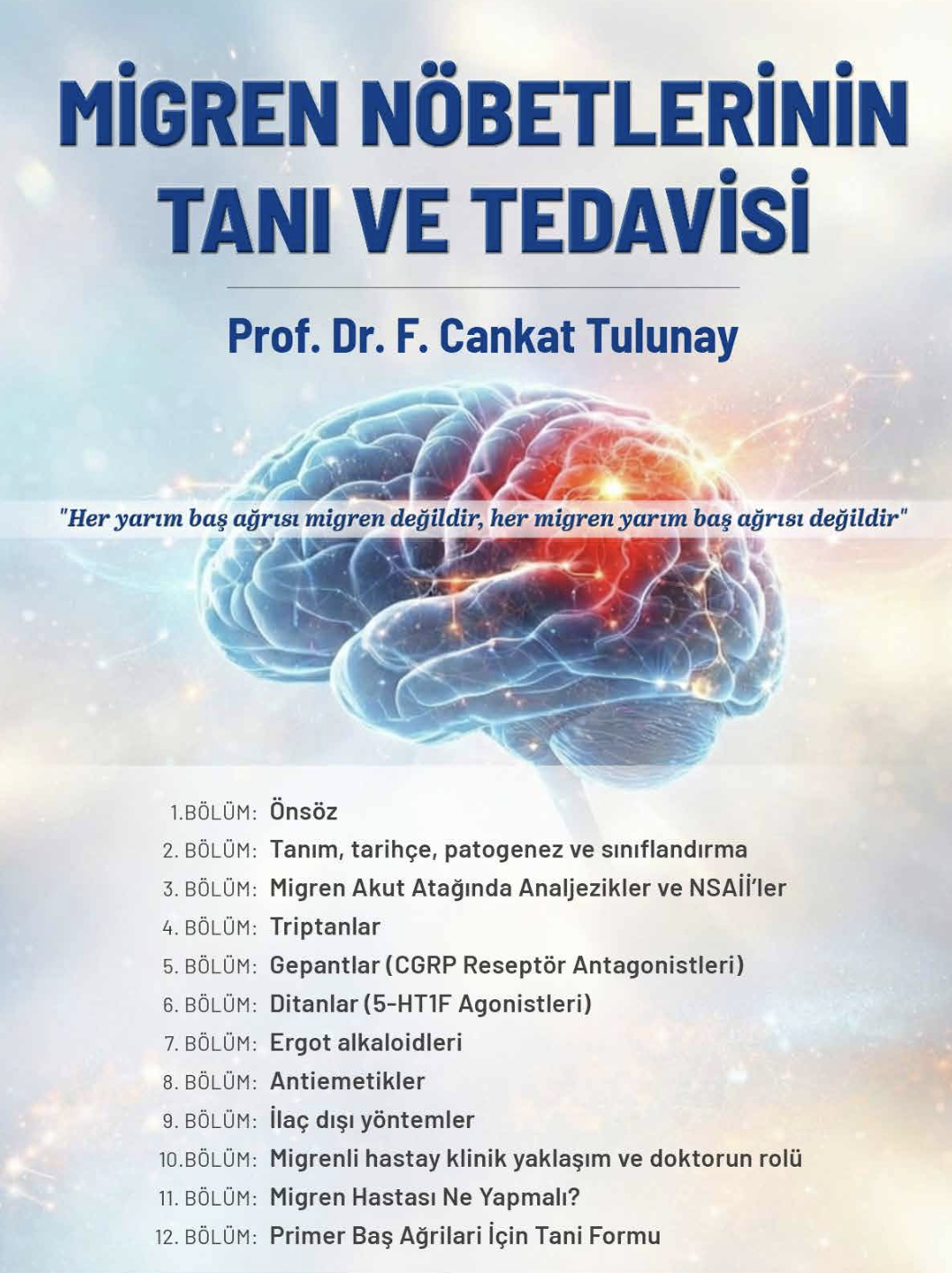 MİGREN NÖBETLERİNİN TANI VE TEDAVİSİ

Prof. Dr. F. Cankat Tulunay

"Her yarım baş ağrısı migren değildir, her migren yarım baş ağrısı değildir"

1.BÖLÜM: Önsöz
2. BÖLÜM: Tanım, tarihçe, patogenez ve sınıflandırma
3. BÖLÜM: Migren Akut Atağında Analjezikler ve NSAİİ'ler
4. BÖLÜM: Triptanlar
5. BÖLÜM: Gepantlar (CGRP Reseptör Antagonistleri)
6. BÖLÜM: Ditanlar (5-HT1F Agonistleri)
7. BÖLÜM: Ergot alkaloidleri
8. BÖLÜM: Antiemetikler
9. BÖLÜM: İlaç dışı yöntemler
10.BÖLÜM: Migrenli hastay klinik yaklaşım ve doktorun rolü
11. BÖLÜM: Migren Hastası Ne Yapmalı?
12. BÖLÜM: Primer Baş Ağrilari İçin Tani Formu